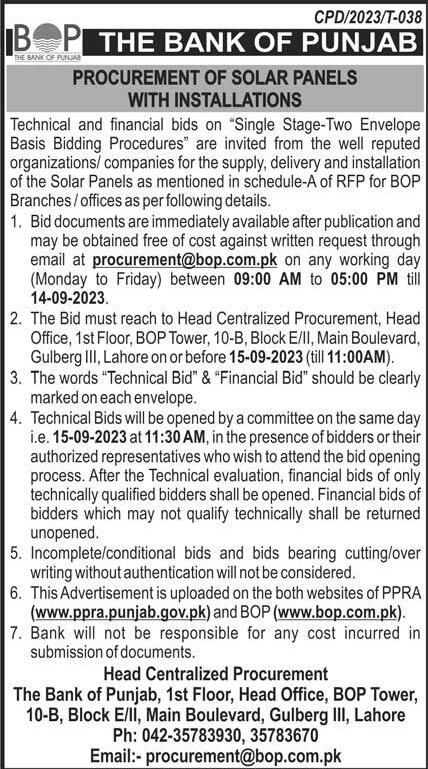 CPD/2023/T-038

BOP
THE BANK OF PUNJAB

THE BANK OF PUNJAB

PROCUREMENT OF SOLAR PANELS WITH INSTALLATIONS

Technical and financial bids on "Single Stage-Two Envelope Basis Bidding Procedures" are invited from the well reputed organizations/ companies for the supply, delivery and installation of the Solar Panels as mentioned in schedule-A of RFP for BOP Branches / offices as per following details.

1. Bid documents are immediately available after publication and may be obtained free of cost against written request through email at procurement@bop.com.pk on any working day (Monday to Friday) between 09:00 AM to 05:00 PM till 14-09-2023.
2. The Bid must reach to Head Centralized Procurement, Head Office, 1st Floor, BOP Tower, 10-B, Block E/II, Main Boulevard, Gulberg III, Lahore on or before 15-09-2023 (till 11:00AM).
3. The words "Technical Bid" & "Financial Bid" should be clearly marked on each envelope.
4. Technical Bids will be opened by a committee on the same day i.e. 15-09-2023 at 11:30 AM, in the presence of bidders or their authorized representatives who wish to attend the bid opening process. After the Technical evaluation, financial bids of only technically qualified bidders shall be opened. Financial bids of bidders which may not qualify technically shall be returned unopened.
5. Incomplete/conditional bids and bids bearing cutting/over writing without authentication will not be considered.
6. This Advertisement is uploaded on the both websites of PPRA (www.ppra.punjab.gov.pk) and BOP (www.bop.com.pk).
7. Bank will not be responsible for any cost incurred in submission of documents.

Head Centralized Procurement
The Bank of Punjab, 1st Floor, Head Office, BOP Tower, 10-B, Block E/II, Main Boulevard, Gulberg III, Lahore
Ph: 042-35783930, 35783670
Email:- procurement@bop.com.pk